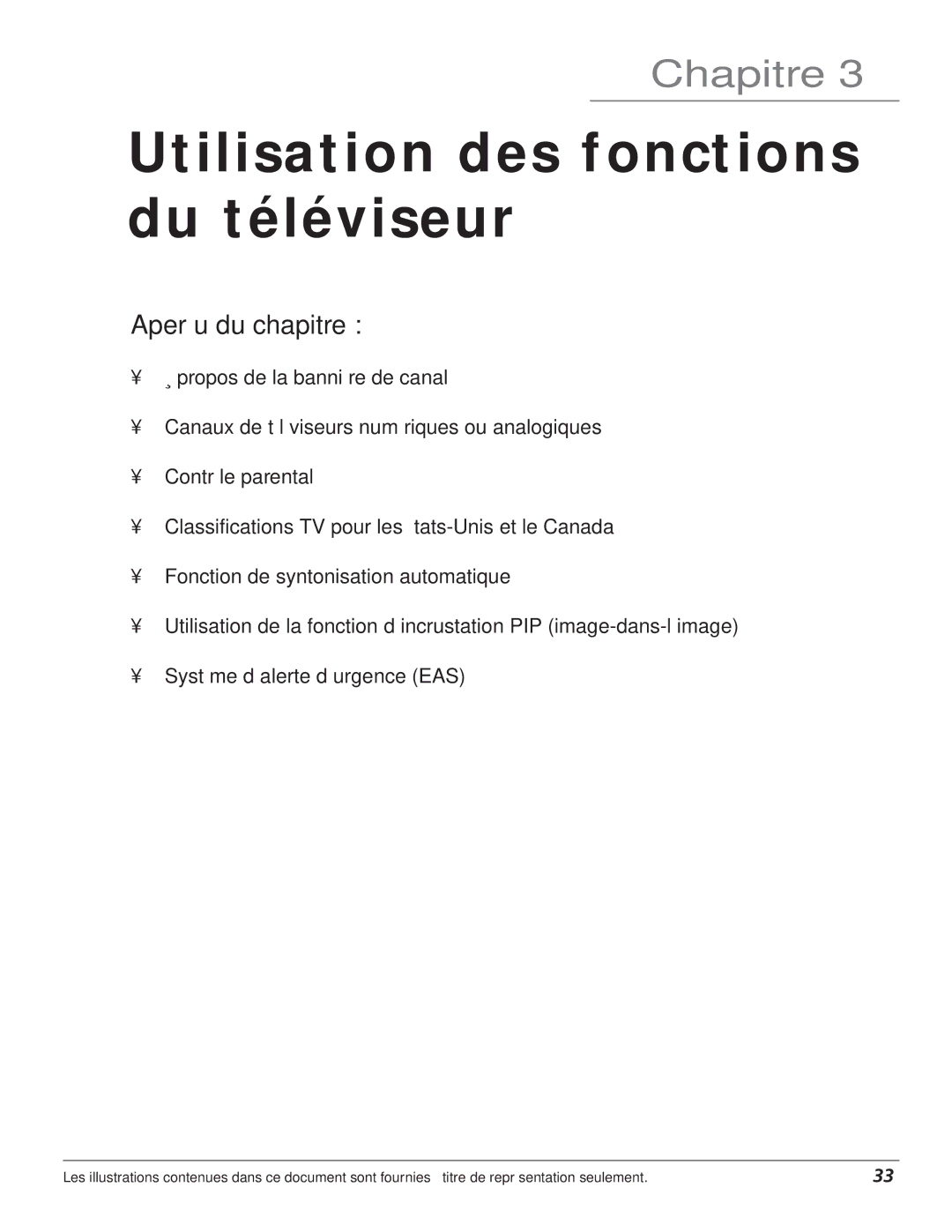 Chapitre 3

Utilisation des fonctions du téléviseur

Aper u du chapitre :

¥ ¸ propos de la banni re de canal

¥ Canaux de t l viseurs num riques ou analogiques

¥ Contr le parental

¥ Classifications TV pour les tats-Unis et le Canada

¥ Fonction de syntonisation automatique

¥ Utilisation de la fonction d incrustation PIP (image-dans-l image)

¥ Syst me d alerte d urgence (EAS)

Les illustrations contenues dans ce document sont fournies titre de repr sentation seulement.

33